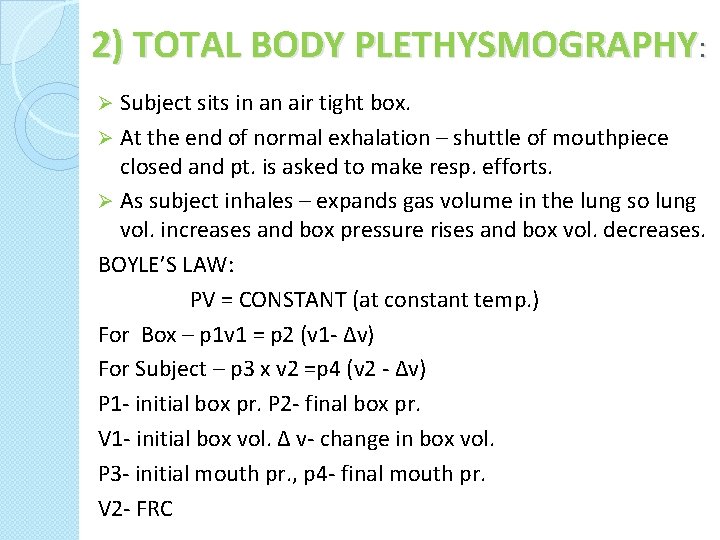 2) TOTAL BODY PLETHYSMOGRAPHY:

➢ Subject sits in an air tight box.

➢ At the end of normal exhalation – shuttle of mouthpiece closed and pt. is asked to make resp. efforts.

➢ As subject inhales – expands gas volume in the lung so lung vol. increases and box pressure rises and box vol. decreases.

BOYLE'S LAW:

PV = CONSTANT (at constant temp.)

For Box – p1v1 = p2 (v1- Δv)

For Subject – p3 x v2 =p4 (v2 - Δv)

P1- initial box pr. P2- final box pr.

V1- initial box vol. Δ v- change in box vol.

P3- initial mouth pr., p4- final mouth pr.

V2- FRC